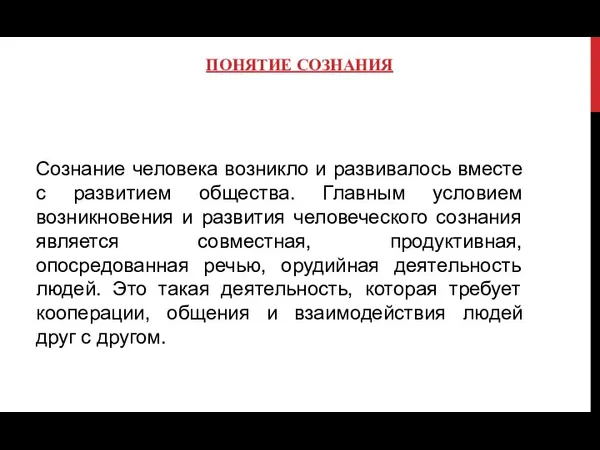 ПОНЯТИЕ СОЗНАНИЯ

Сознание человека возникло и развивалось вместе с развитием общества. Главным условием возникновения и развития человеческого сознания является совместная, продуктивная, опосредованная речью, орудийная деятельность людей. Это такая деятельность, которая требует кооперации, общения и взаимодействия людей друг с другом.